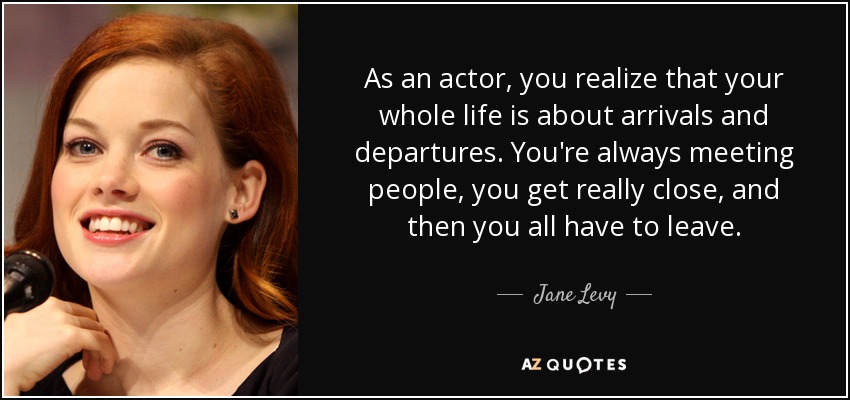 As an actor, you realize that your whole life is about arrivals and departures. You're always meeting people, you get really close, and then you all have to leave.

— Jane Levy —

AZ QUOTES